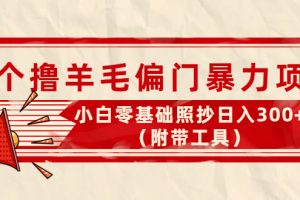 个撸羊毛偏门暴力项

小白零基础照抄日入300+
（附带工具）